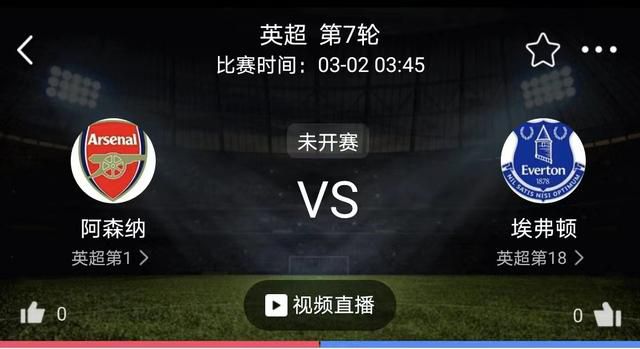 英超 第7轮
比赛时间：03-02 03:45

Arsenal

未开赛

VS

Everton
1878
NIL SATIS NISI OPTIMUM

阿森纳
英超第1

埃弗顿
英超第18

0

视频直播

0